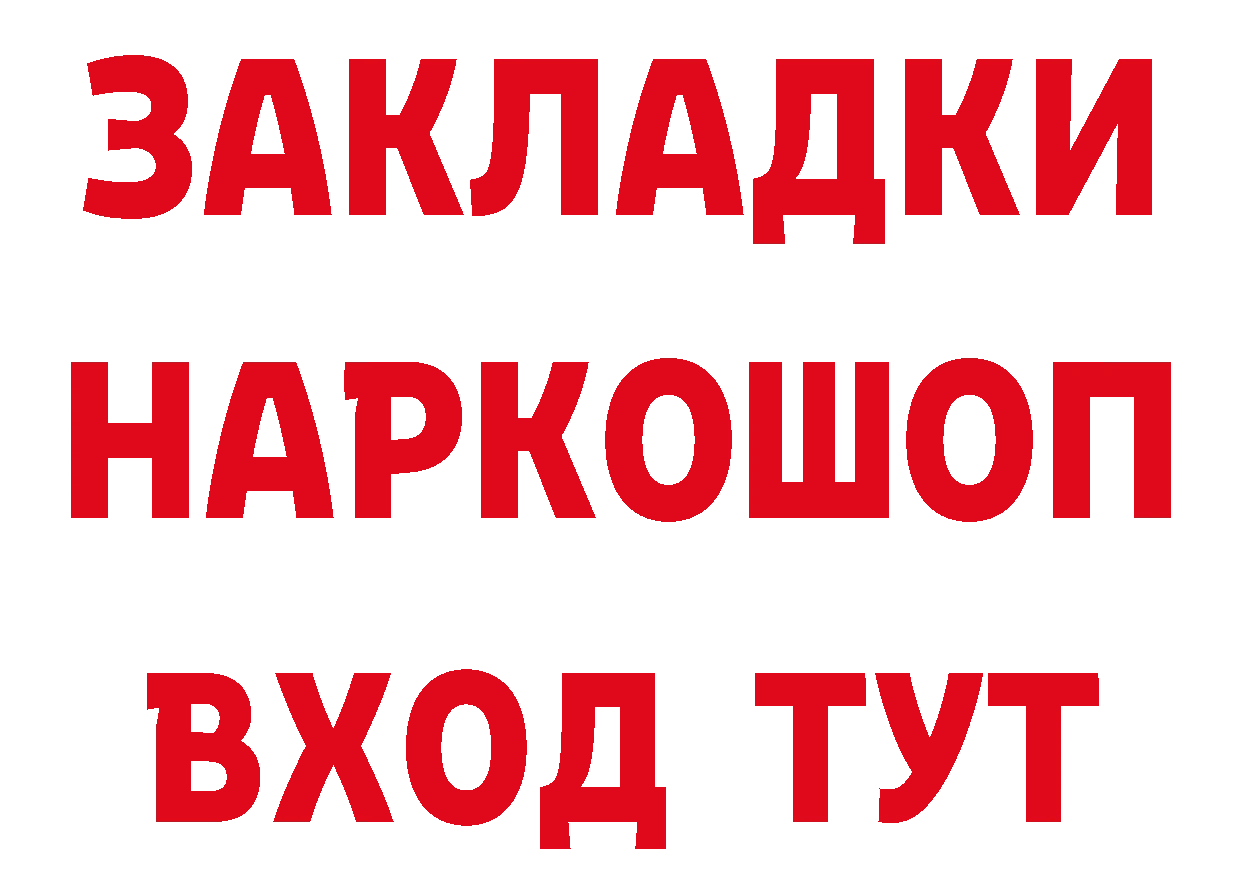 ЗАКЛАДКИ НАРКОШОП ВХОД ТУТ